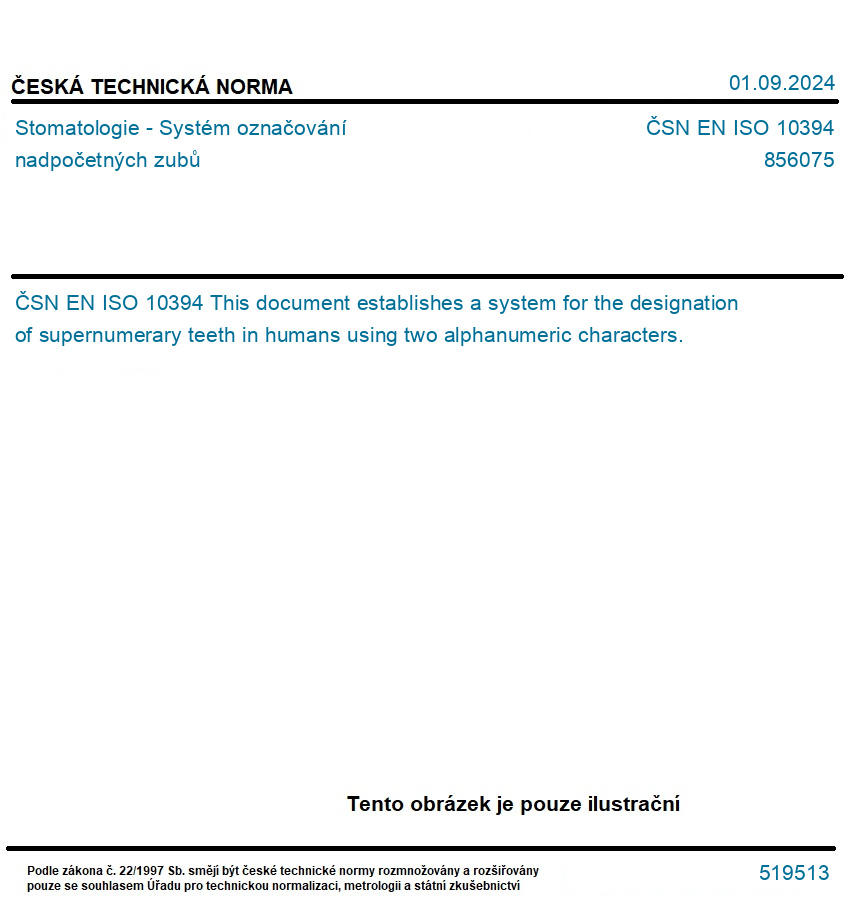 ČESKÁ TECHNICKÁ NORMA
01.09.2024

Stomatologie - Systém označování nadpočetných zubů
ČSN EN ISO 10394
856075

ČSN EN ISO 10394 This document establishes a system for the designation of supernumerary teeth in humans using two alphanumeric characters.

Tento obrázek je pouze ilustrační

Podle zákona č. 22/1997 Sb. smějí být české technické normy rozmnožovány a rozšiřovány pouze se souhlasem Úřadu pro technickou normalizaci, metrologii a státní zkušebnictví
519513